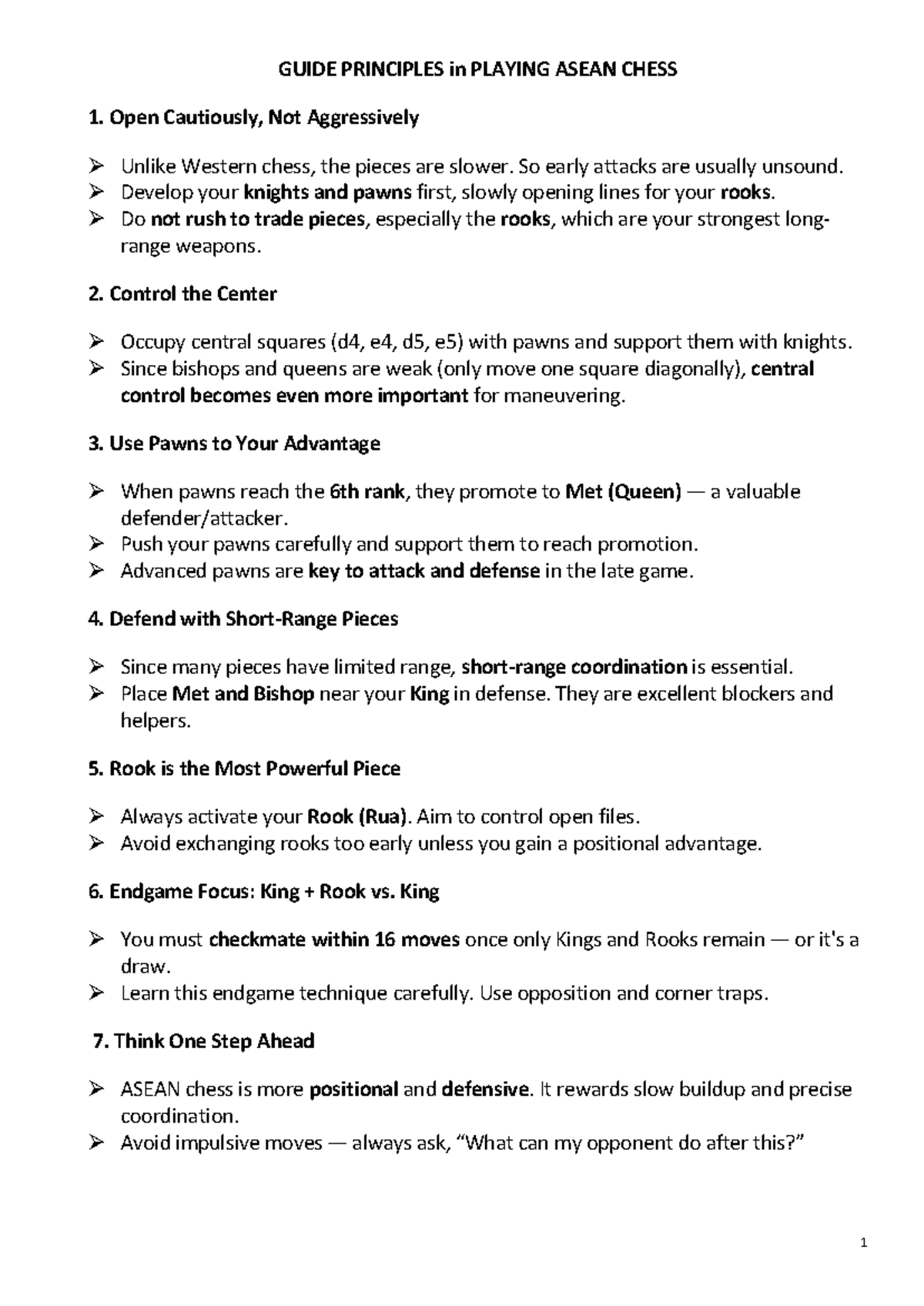 GUIDE PRINCIPLES in PLAYING ASEAN CHESS

1. Open Cautiously, Not Aggressively

➢ Unlike Western chess, the pieces are slower. So early attacks are usually unsound.
➢ Develop your knights and pawns first, slowly opening lines for your rooks.
➢ Do not rush to trade pieces, especially the rooks, which are your strongest long-range weapons.

2. Control the Center

➢ Occupy central squares (d4, e4, d5, e5) with pawns and support them with knights.
➢ Since bishops and queens are weak (only move one square diagonally), central control becomes even more important for maneuvering.

3. Use Pawns to Your Advantage

➢ When pawns reach the 6th rank, they promote to Met (Queen) — a valuable defender/attacker.
➢ Push your pawns carefully and support them to reach promotion.
➢ Advanced pawns are key to attack and defense in the late game.

4. Defend with Short-Range Pieces

➢ Since many pieces have limited range, short-range coordination is essential.
➢ Place Met and Bishop near your King in defense. They are excellent blockers and helpers.

5. Rook is the Most Powerful Piece

➢ Always activate your Rook (Rua). Aim to control open files.
➢ Avoid exchanging rooks too early unless you gain a positional advantage.

6. Endgame Focus: King + Rook vs. King

➢ You must checkmate within 16 moves once only Kings and Rooks remain — or it's a draw.
➢ Learn this endgame technique carefully. Use opposition and corner traps.

7. Think One Step Ahead

➢ ASEAN chess is more positional and defensive. It rewards slow buildup and precise coordination.
➢ Avoid impulsive moves — always ask, "What can my opponent do after this?"

1